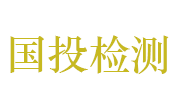 国投检测